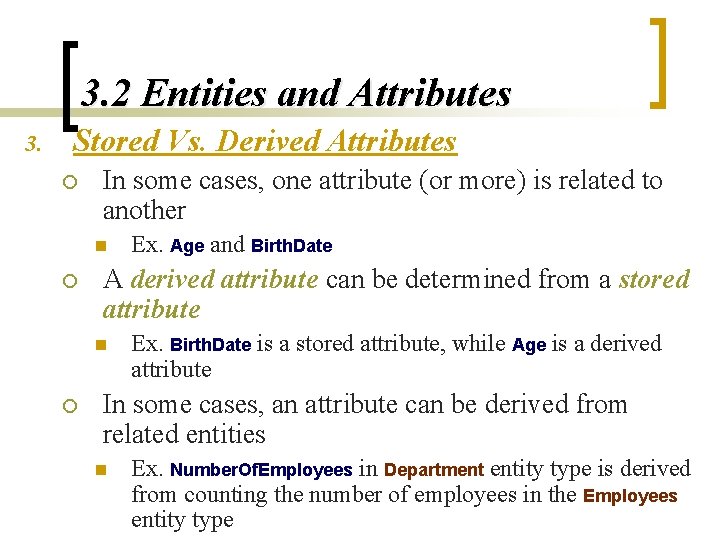 3.2 Entities and Attributes

3. Stored Vs. Derived Attributes

In some cases, one attribute (or more) is related to another

Ex. Age and BirthDate

A derived attribute can be determined from a stored attribute

Ex. BirthDate is a stored attribute, while Age is a derived attribute

In some cases, an attribute can be derived from related entities

Ex. NumberOfEmployees in Department entity type is derived from counting the number of employees in the Employees entity type